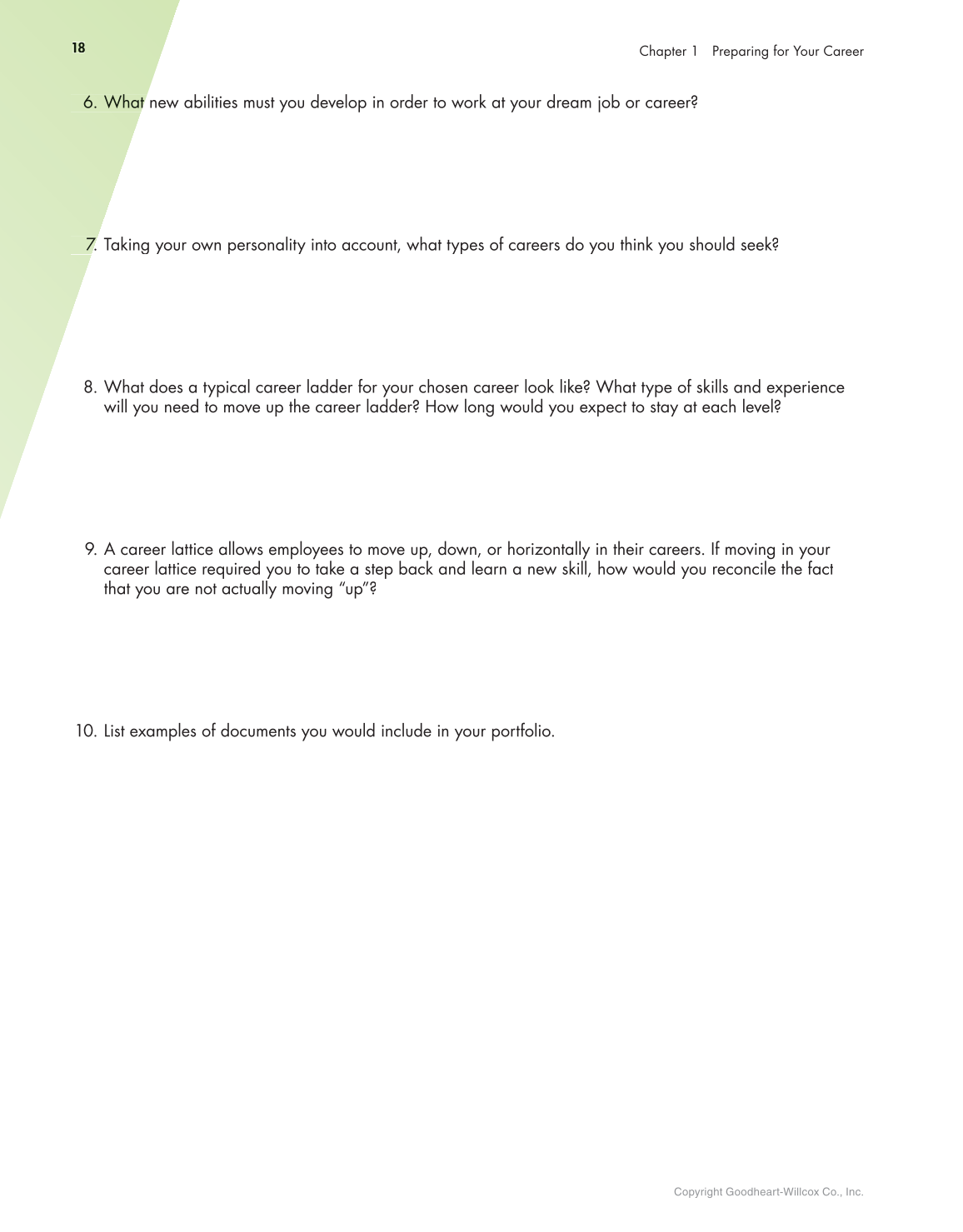 18

Chapter 1 Preparing for Your Career

6. What new abilities must you develop in order to work at your dream job or career?

7. Taking your own personality into account, what types of careers do you think you should seek?

8. What does a typical career ladder for your chosen career look like? What type of skills and experience will you need to move up the career ladder? How long would you expect to stay at each level?

9. A career lattice allows employees to move up, down, or horizontally in their careers. If moving in your career lattice required you to take a step back and learn a new skill, how would you reconcile the fact that you are not actually moving "up"?

10. List examples of documents you would include in your portfolio.

Copyright Goodheart-Willcox Co., Inc.